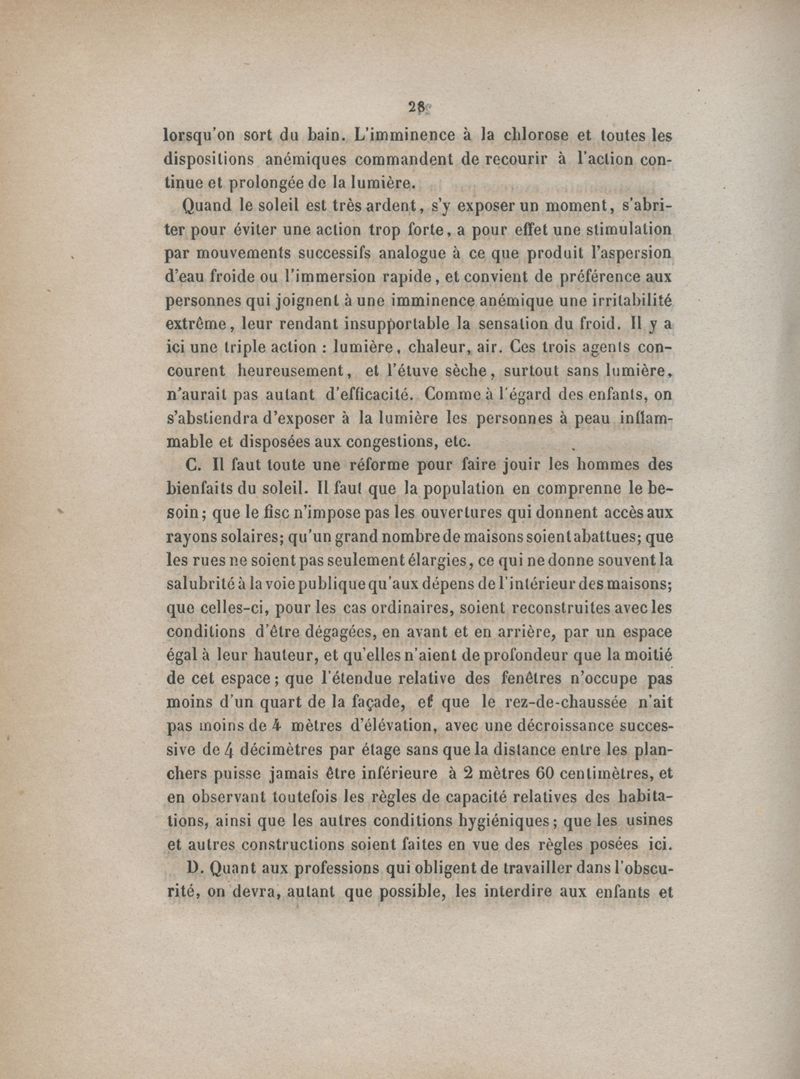 28

lorsqu'on sort du bain. L'imminence à la chlorose et toutes les dispositions anémiques commandent de recourir à l'action continue et prolongée de la lumière.

Quand le soleil est très ardent, s'y exposer un moment, s'abriter pour éviter une action trop forte, a pour effet une stimulation par mouvements successifs analogue à ce que produit l'aspersion d'eau froide ou l'immersion rapide, et convient de préférence aux personnes qui joignent à une imminence anémique une irritabilité extrême, leur rendant insupportable la sensation du froid. Il y a ici une triple action : lumière, chaleur, air. Ces trois agents concourent heureusement, et l'étuve sèche, surtout sans lumière, n'aurait pas autant d'efficacité. Comme à l'égard des enfants, on s'abstiendra d'exposer à la lumière les personnes à peau inflammable et disposées aux congestions, etc.

C. Il faut toute une réforme pour faire jouir les hommes des bienfaits du soleil. Il faut que la population en comprenne le besoin; que le fisc n'impose pas les ouvertures qui donnent accès aux rayons solaires; qu'un grand nombre de maisons soient abattues; que les rues ne soient pas seulement élargies, ce qui ne donne souvent la salubrité à la voie publique qu'aux dépens de l'intérieur des maisons; que celles-ci, pour les cas ordinaires, soient reconstruites avec les conditions d'être dégagées, en avant et en arrière, par un espace égal à leur hauteur, et qu'elles n'aient de profondeur que la moitié de cet espace; que l'étendue relative des fenêtres n'occupe pas moins d'un quart de la façade, et que le rez-de-chaussée n'ait pas moins de 4 mètres d'élévation, avec une décroissance successive de 4 décimètres par étage sans que la distance entre les planchers puisse jamais être inférieure à 2 mètres 60 centimètres, et en observant toutefois les règles de capacité relatives des habitations, ainsi que les autres conditions hygiéniques; que les usines et autres constructions soient faites en vue des règles posées ici.

D. Quant aux professions qui obligent de travailler dans l'obscurité, on devra, autant que possible, les interdire aux enfants et